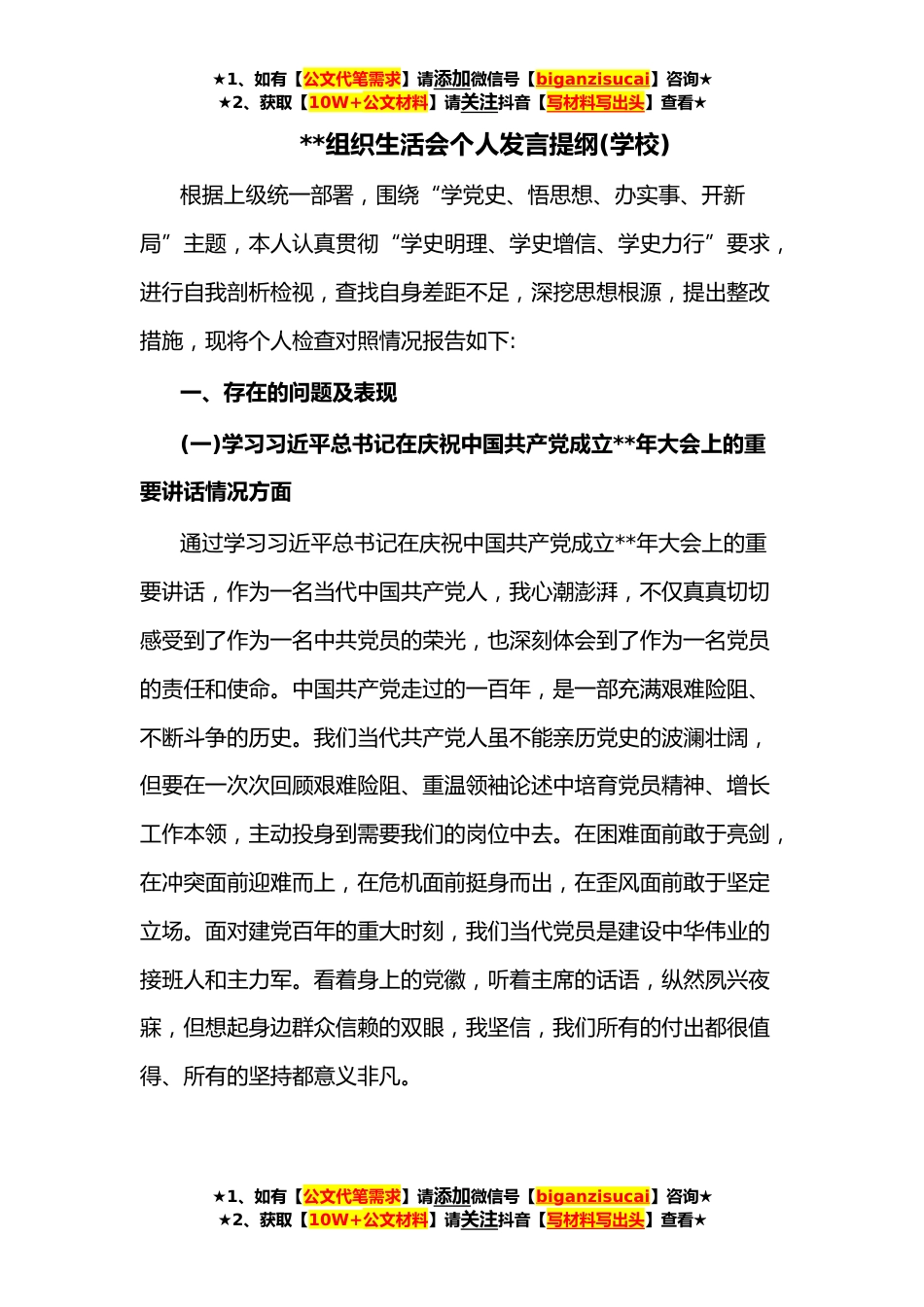 ★1、如有【公文代笔需求】请添加微信号【biganzisucai】咨询★
★2、获取【10W+公文材料】请关注抖音【写材料写出头】查看★

**组织生活会个人发言提纲(学校)

根据上级统一部署，围绕“学党史、悟思想、办实事、开新局”主题，本人认真贯彻“学史明理、学史增信、学史力行”要求，进行自我剖析检视，查找自身差距不足，深挖思想根源，提出整改措施，现将个人检查对照情况报告如下:

一、存在的问题及表现

(一)学习习近平总书记在庆祝中国共产党成立**年大会上的重要讲话情况方面

通过学习习近平总书记在庆祝中国共产党成立**年大会上的重要讲话，作为一名当代中国共产党人，我心潮澎湃，不仅真真切切感受到了作为一名中共党员的荣光，也深刻体会到了作为一名党员的责任和使命。中国共产党走过的一百年，是一部充满艰难险阻、不断斗争的历史。我们当代共产党人虽不能亲历党史的波澜壮阔，但要在一次次回顾艰难险阻、重温领袖论述中培育党员精神、增长工作本领，主动投身到需要我们的岗位中去。在困难面前敢于亮剑，在冲突面前迎难而上，在危机面前挺身而出，在歪风面前敢于坚定立场。面对建党百年的重大时刻，我们当代党员是建设中华伟业的接班人和主力军。看着身上的党徽，听着主席的话语，纵然夙兴夜寐，但想起身边群众信赖的双眼，我坚信，我们所有的付出都很值得、所有的坚持都意义非凡。

★1、如有【公文代笔需求】请添加微信号【biganzisucai】咨询★
★2、获取【10W+公文材料】请关注抖音【写材料写出头】查看★